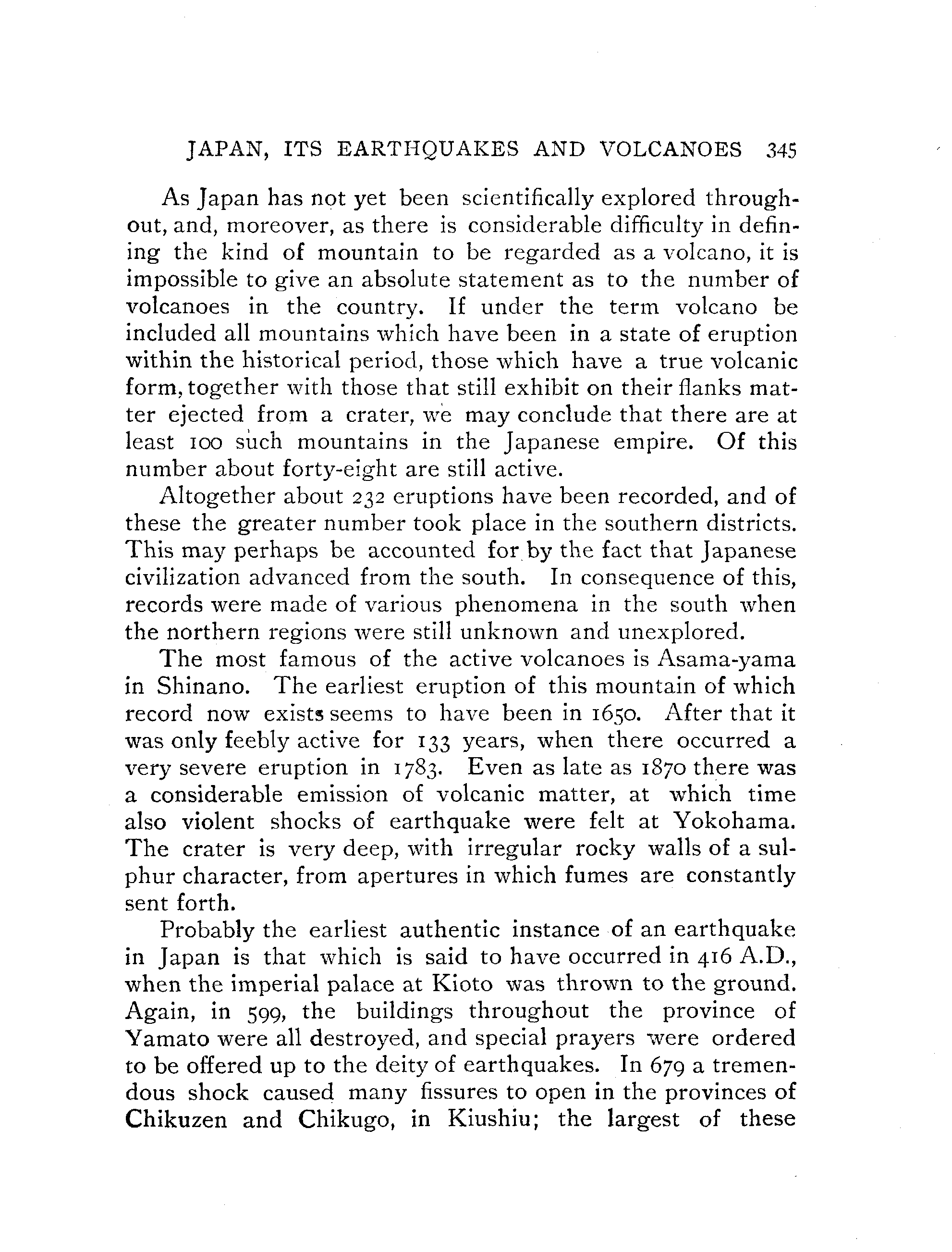 JAPAN, ITS EARTHQUAKES AND VOLCANOES 345

As Japan has not yet been scientifically explored throughout, and, moreover, as there is considerable difficulty in defining the kind of mountain to be regarded as a volcano, it is impossible to give an absolute statement as to the number of volcanoes in the country. If under the term volcano be included all mountains which have been in a state of eruption within the historical period, those which have a true volcanic form, together with those that still exhibit on their flanks matter ejected from a crater, we may conclude that there are at least 100 such mountains in the Japanese empire. Of this number about forty-eight are still active.

Altogether about 232 eruptions have been recorded, and of these the greater number took place in the southern districts. This may perhaps be accounted for by the fact that Japanese civilization advanced from the south. In consequence of this, records were made of various phenomena in the south when the northern regions were still unknown and unexplored.

The most famous of the active volcanoes is Asama-yama in Shinano. The earliest eruption of this mountain of which record now exists seems to have been in 1650. After that it was only feebly active for 133 years, when there occurred a very severe eruption in 1783. Even as late as 1870 there was a considerable emission of volcanic matter, at which time also violent shocks of earthquake were felt at Yokohama. The crater is very deep, with irregular rocky walls of a sulphur character, from apertures in which fumes are constantly sent forth.

Probably the earliest authentic instance of an earthquake in Japan is that which is said to have occurred in 416 A.D., when the imperial palace at Kioto was thrown to the ground. Again, in 599, the buildings throughout the province of Yamato were all destroyed, and special prayers were ordered to be offered up to the deity of earthquakes. In 679 a tremendous shock caused many fissures to open in the provinces of Chikuzen and Chikugo, in Kiushiu; the largest of these